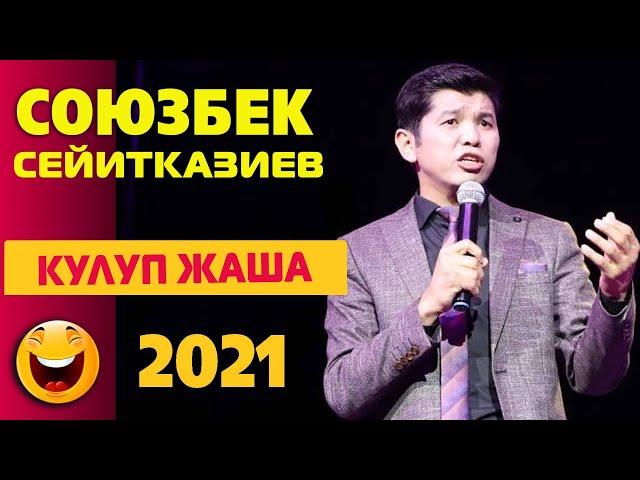 СОЮЗБЕК
СЕЙИТКАЗИЕВ

КУЛУП ЖАША

2021